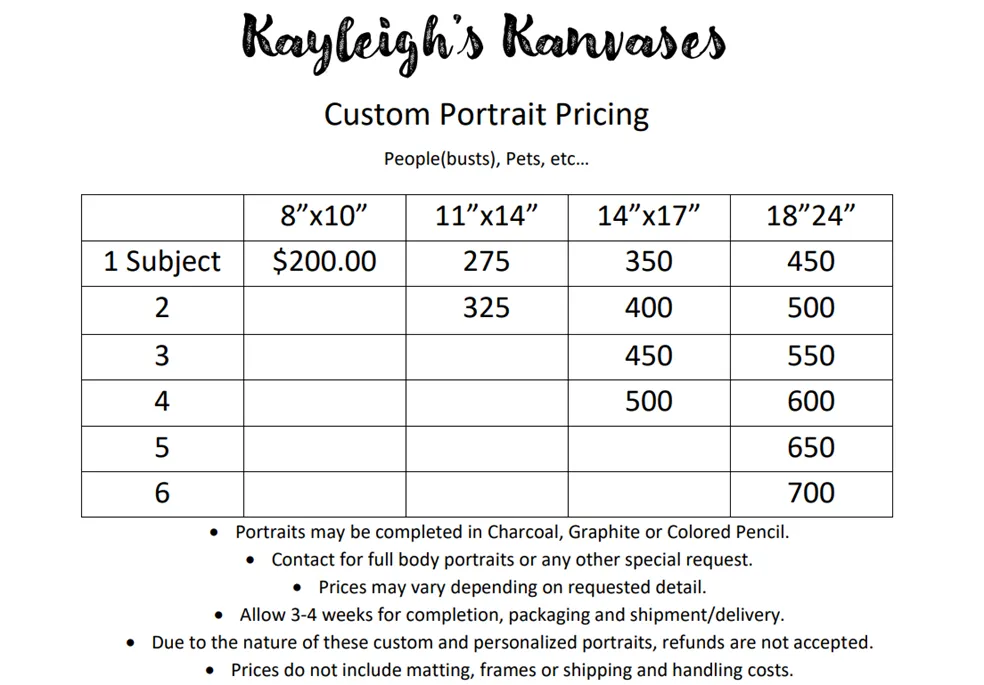 Kayleigh's Kanvases

Custom Portrait Pricing

People(busts), Pets, etc…

| | 8”x10” | 11”x14” | 14”x17” | 18”24” |
|---|---|---|---|---|
| 1 Subject | $200.00 | 275 | 350 | 450 |
| 2 | | 325 | 400 | 500 |
| 3 | | | 450 | 550 |
| 4 | | | 500 | 600 |
| 5 | | | | 650 |
| 6 | | | | 700 |

• Portraits may be completed in Charcoal, Graphite or Colored Pencil.
• Contact for full body portraits or any other special request.
• Prices may vary depending on requested detail.
• Allow 3-4 weeks for completion, packaging and shipment/delivery.
• Due to the nature of these custom and personalized portraits, refunds are not accepted.
• Prices do not include matting, frames or shipping and handling costs.